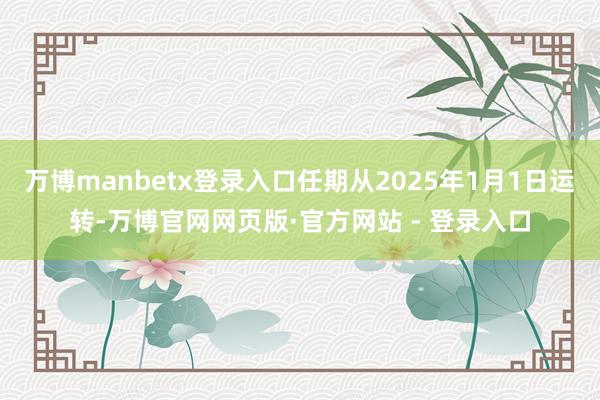 万博manbetx登录入口任期从2025年1月1日运转-万博官网网页版·官方网站 - 登录入口